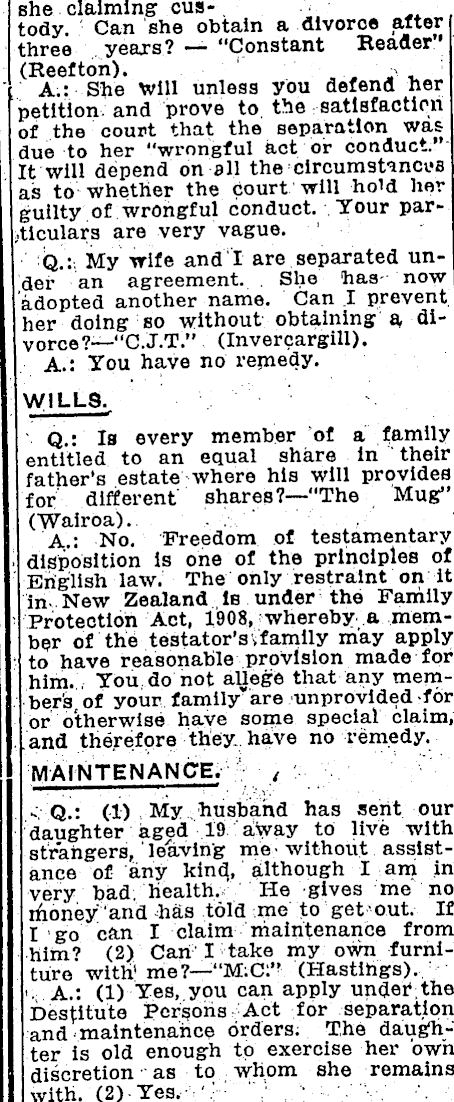 she claiming custody. Can she obtain a divorce after three years? — "Constant Reader" (Reefton).

A.: She will unless you defend her petition and prove to the satisfaction of the court that the separation was due to her "wrongful act or conduct." It will depend on all the circumstances as to whether the court will hold her guilty of wrongful conduct. Your particulars are very vague.

Q.: My wife and I are separated under an agreement. She has now adopted another name. Can I prevent her doing so without obtaining a divorce?—"C.J.T." (Invercargill).

A.: You have no remedy.

WILLS.

Q.: Is every member of a family entitled to an equal share in their father's estate where his will provides for different shares?—"The Mug" (Wairoa).

A.: No. Freedom of testamentary disposition is one of the principles of English law. The only restraint on it in New Zealand is under the Family Protection Act, 1908, whereby a member of the testator's family may apply to have reasonable provision made for him. You do not allege that any members of your family are unprovided for or otherwise have some special claim, and therefore they have no remedy.

MAINTENANCE.

Q.: (1) My husband has sent our daughter aged 19 away to live with strangers, leaving me without assistance of any kind, although I am in very bad health. He gives me no money and has told me to get out. If I go can I claim maintenance from him? (2) Can I take my own furniture with me?—"M.C." (Hastings).

A.: (1) Yes, you can apply under the Destitute Persons Act for separation and maintenance orders. The daughter is old enough to exercise her own discretion as to whom she remains with. (2) Yes.